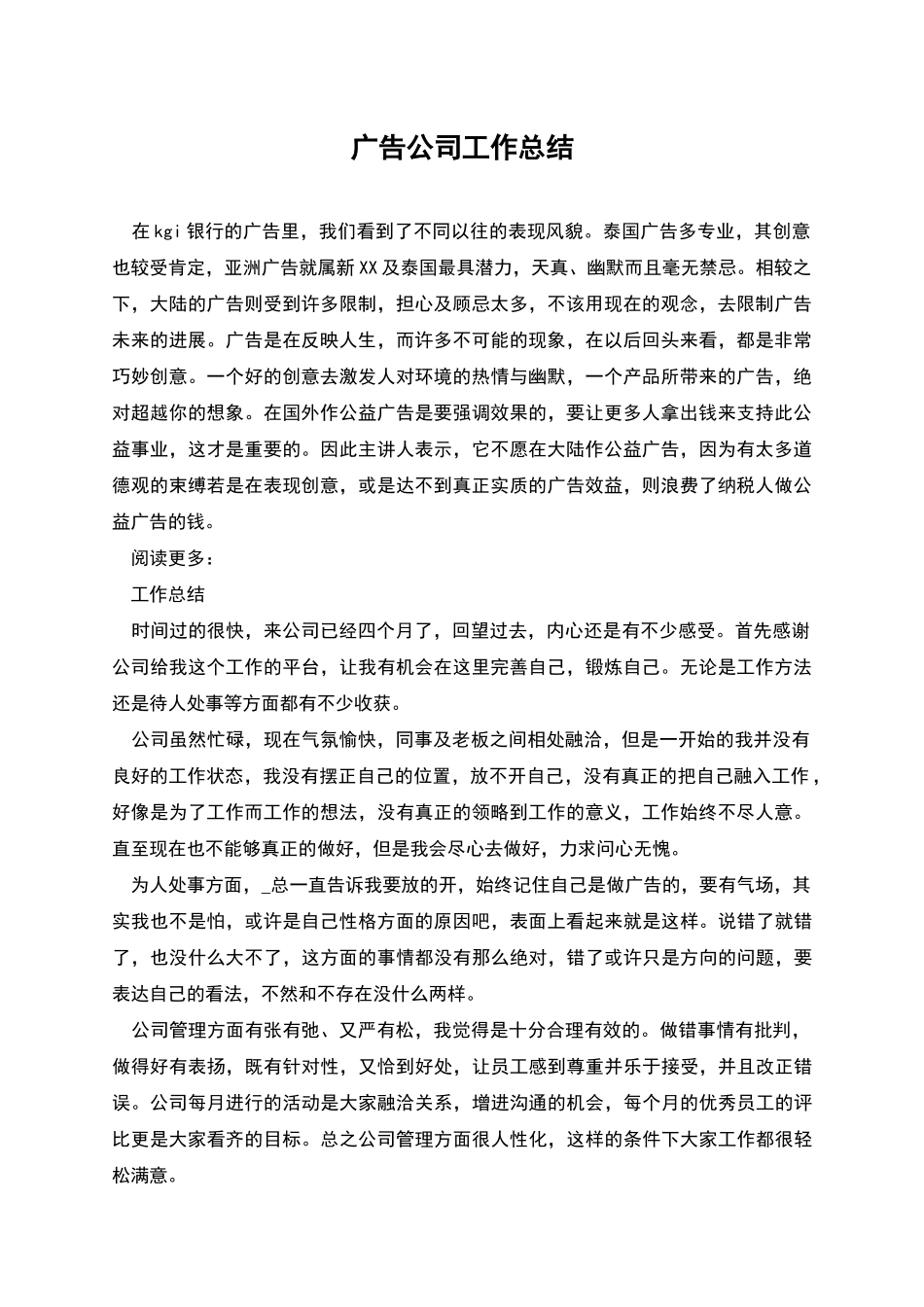 广告公司工作总结

在kgi银行的广告里，我们看到了不同以往的表现风貌。泰国广告多专业，其创意也较受肯定，亚洲广告就属新XX及泰国最具潜力，天真、幽默而且毫无禁忌。相较之下，大陆的广告则受到许多限制，担心及顾忌太多，不该用现在的观念，去限制广告未来的进展。广告是在反映人生，而许多不可能的现象，在以后回头来看，都是非常巧妙创意。一个好的创意去激发人对环境的热情与幽默，一个产品所带来的广告，绝对超越你的想象。在国外作公益广告是要强调效果的，要让更多人拿出钱来支持此公益事业，这才是重要的。因此主讲人表示，它不愿在大陆作公益广告，因为有太多道德观的束缚若是在表现创意，或是达不到真正实质的广告效益，则浪费了纳税人做公益广告的钱。

阅读更多：

工作总结

时间过的很快，来公司已经四个月了，回望过去，内心还是有不少感受。首先感谢公司给我这个工作的平台，让我有机会在这里完善自己，锻炼自己。无论是工作方法还是待人处事等方面都有不少收获。

公司虽然忙碌，现在气氛愉快，同事及老板之间相处融洽，但是一开始的我并没有良好的工作状态，我没有摆正自己的位置，放不开自己，没有真正的把自己融入工作，好像是为了工作而工作的想法，没有真正的领略到工作的意义，工作始终不尽人意。直至现在也不能够真正的做好，但是我会尽心去做好，力求问心无愧。

为人处事方面，_总一直告诉我要放的开，始终记住自己是做广告的，要有气场，其实我也不是怕，或许是自己性格方面的原因吧，表面上看起来就是这样。说错了就错了，也没什么大不了，这方面的事情都没有那么绝对，错了或许只是方向的问题，要表达自己的看法，不然和不存在没什么两样。

公司管理方面有张有弛、又严有松，我觉得是十分合理有效的。做错事情有批判，做得好有表扬，既有针对性，又恰到好处，让员工感到尊重并乐于接受，并且改正错误。公司每月进行的活动是大家融洽关系，增进沟通的机会，每个月的优秀员工的评比更是大家看齐的目标。总之公司管理方面很人性化，这样的条件下大家工作都很轻松满意。